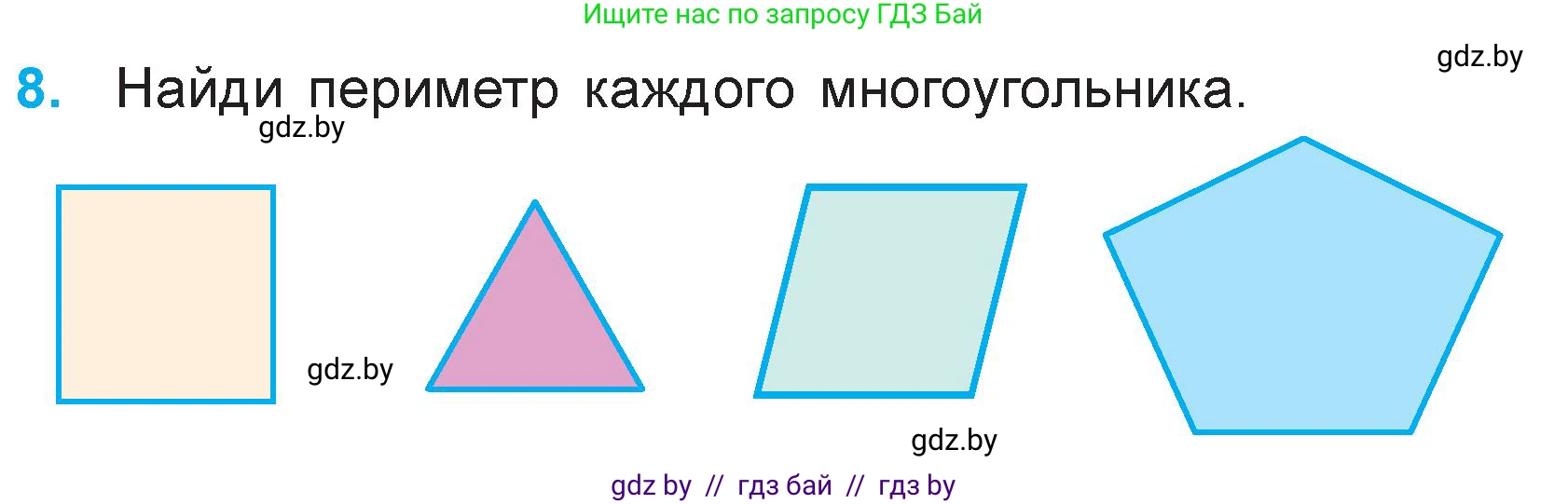 Ищите нас по запросу ГДЗ Бай

gdz.by

8. Найди периметр каждого многоугольника.

gdz.by

gdz.by

gdz.by

gdz by // гдз бай // гдз by